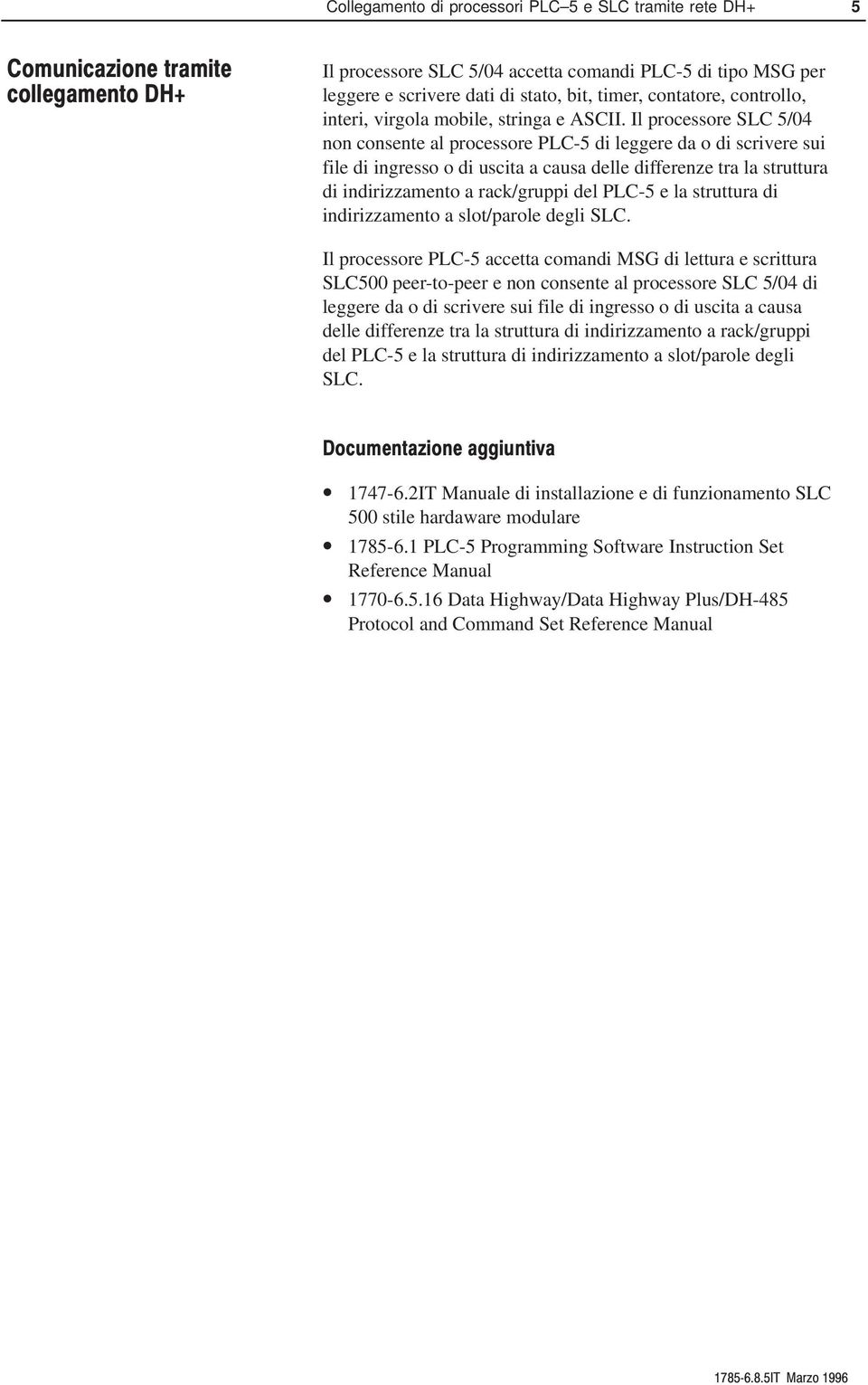 Collegamento di processori PLC–5 e SLC tramite rete DH+ 5

Comunicazione tramite collegamento DH+

Il processore SLC 5/04 accetta comandi PLC-5 di tipo MSG per leggere e scrivere dati di stato, bit, timer, contatore, controllo, interi, virgola mobile, stringa e ASCII. Il processore SLC 5/04 non consente al processore PLC-5 di leggere da o di scrivere sui file di ingresso o di uscita a causa delle differenze tra la struttura di indirizzamento a rack/gruppi del PLC-5 e la struttura di indirizzamento a slot/parole degli SLC.

Il processore PLC-5 accetta comandi MSG di lettura e scrittura SLC500 peer-to-peer e non consente al processore SLC 5/04 di leggere da o di scrivere sui file di ingresso o di uscita a causa delle differenze tra la struttura di indirizzamento a rack/gruppi del PLC-5 e la struttura di indirizzamento a slot/parole degli SLC.

Documentazione aggiuntiva

• 1747-6.2IT Manuale di installazione e di funzionamento SLC 500 stile hardaware modulare
• 1785-6.1 PLC-5 Programming Software Instruction Set Reference Manual
• 1770-6.5.16 Data Highway/Data Highway Plus/DH-485 Protocol and Command Set Reference Manual

1785-6.8.5IT Marzo 1996